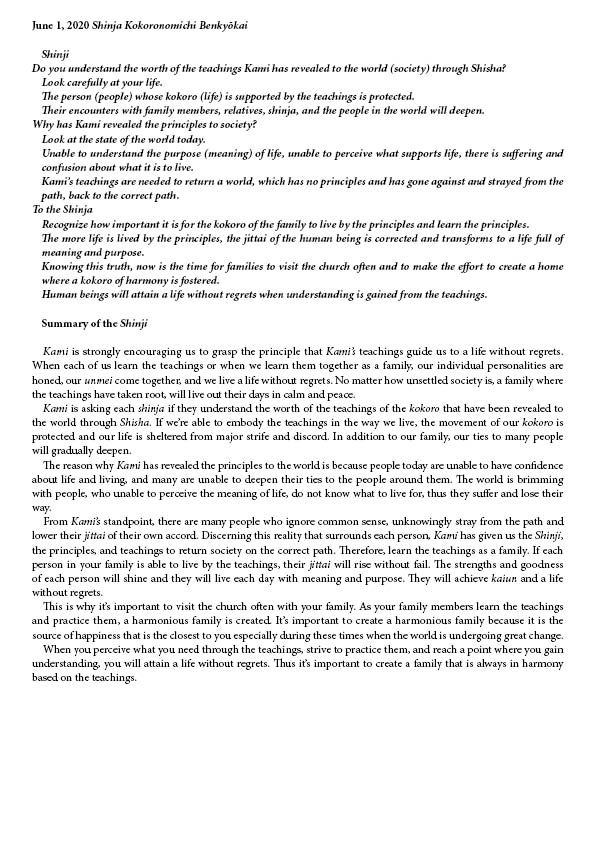 June 1, 2020 Shinja Kokoronomichi Benkyōkai

Shinji
Do you understand the worth of the teachings Kami has revealed to the world (society) through Shisha?
Look carefully at your life.
The person (people) whose kokoro (life) is supported by the teachings is protected.
Their encounters with family members, relatives, shinja, and the people in the world will deepen.
Why has Kami revealed the principles to society?
Look at the state of the world today.
Unable to understand the purpose (meaning) of life, unable to perceive what supports life, there is suffering and confusion about what it is to live.
Kami's teachings are needed to return a world, which has no principles and has gone against and strayed from the path, back to the correct path.
To the Shinja
Recognize how important it is for the kokoro of the family to live by the principles and learn the principles.
The more life is lived by the principles, the jittai of the human being is corrected and transforms to a life full of meaning and purpose.
Knowing this truth, now is the time for families to visit the church often and to make the effort to create a home where a kokoro of harmony is fostered.
Human beings will attain a life without regrets when understanding is gained from the teachings.

Summary of the Shinji

Kami is strongly encouraging us to grasp the principle that Kami's teachings guide us to a life without regrets. When each of us learn the teachings or when we learn them together as a family, our individual personalities are honed, our unmei come together, and we live a life without regrets. No matter how unsettled society is, a family where the teachings have taken root, will live out their days in calm and peace.

Kami is asking each shinja if they understand the worth of the teachings of the kokoro that have been revealed to the world through Shisha. If we're able to embody the teachings in the way we live, the movement of our kokoro is protected and our life is sheltered from major strife and discord. In addition to our family, our ties to many people will gradually deepen.

The reason why Kami has revealed the principles to the world is because people today are unable to have confidence about life and living, and many are unable to deepen their ties to the people around them. The world is brimming with people, who unable to perceive the meaning of life, do not know what to live for, thus they suffer and lose their way.

From Kami's standpoint, there are many people who ignore common sense, unknowingly stray from the path and lower their jittai of their own accord. Discerning this reality that surrounds each person, Kami has given us the Shinji, the principles, and teachings to return society on the correct path. Therefore, learn the teachings as a family. If each person in your family is able to live by the teachings, their jittai will rise without fail. The strengths and goodness of each person will shine and they will live each day with meaning and purpose. They will achieve kaiun and a life without regrets.

This is why it's important to visit the church often with your family. As your family members learn the teachings and practice them, a harmonious family is created. It's important to create a harmonious family because it is the source of happiness that is the closest to you especially during these times when the world is undergoing great change.

When you perceive what you need through the teachings, strive to practice them, and reach a point where you gain understanding, you will attain a life without regrets. Thus it's important to create a family that is always in harmony based on the teachings.